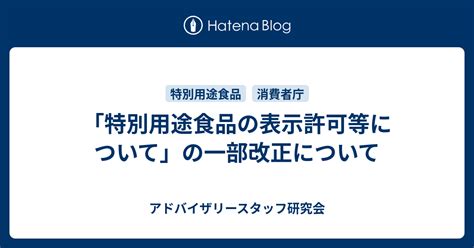 Hatena Blog

特別用途食品

消費者庁

「特別用途食品の表示許可等について」の一部改正について

アドバイザリースタッフ研究会